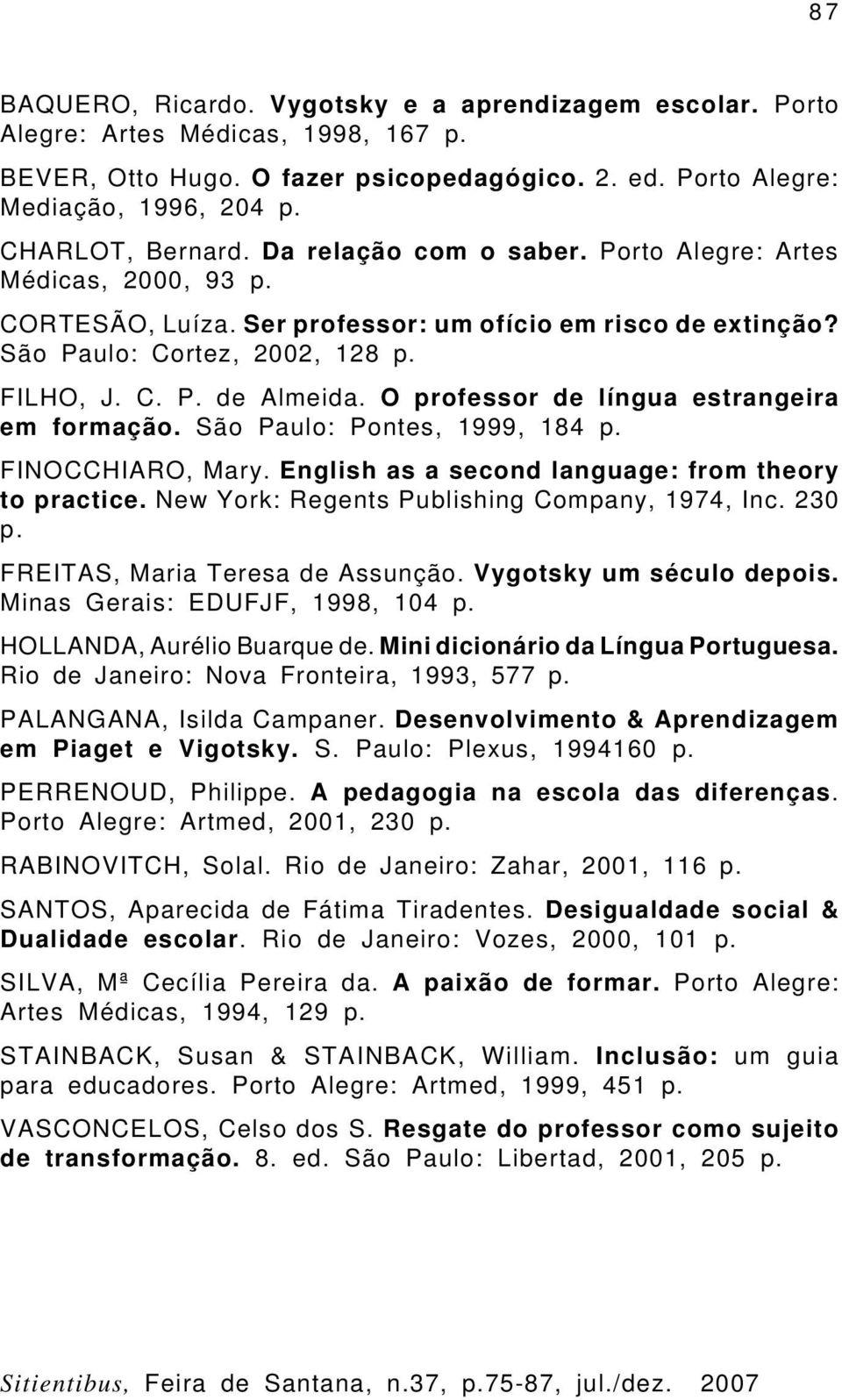 87

BAQUERO, Ricardo. Vygotsky e a aprendizagem escolar. Porto Alegre: Artes Médicas, 1998, 167 p.

BEVER, Otto Hugo. O fazer psicopedagógico. 2. ed. Porto Alegre: Mediação, 1996, 204 p.

CHARLOT, Bernard. Da relação com o saber. Porto Alegre: Artes Médicas, 2000, 93 p.

CORTESÃO, Luíza. Ser professor: um ofício em risco de extinção? São Paulo: Cortez, 2002, 128 p.

FILHO, J. C. P. de Almeida. O professor de língua estrangeira em formação. São Paulo: Pontes, 1999, 184 p.

FINOCCHIARO, Mary. English as a second language: from theory to practice. New York: Regents Publishing Company, 1974, Inc. 230 p.

FREITAS, Maria Teresa de Assunção. Vygotsky um século depois. Minas Gerais: EDUFJF, 1998, 104 p.

HOLLANDA, Aurélio Buarque de. Mini dicionário da Língua Portuguesa. Rio de Janeiro: Nova Fronteira, 1993, 577 p.

PALANGANA, Isilda Campaner. Desenvolvimento & Aprendizagem em Piaget e Vigotsky. S. Paulo: Plexus, 1994160 p.

PERRENOUD, Philippe. A pedagogia na escola das diferenças. Porto Alegre: Artmed, 2001, 230 p.

RABINOVITCH, Solal. Rio de Janeiro: Zahar, 2001, 116 p.

SANTOS, Aparecida de Fátima Tiradentes. Desigualdade social & Dualidade escolar. Rio de Janeiro: Vozes, 2000, 101 p.

SILVA, Mª Cecília Pereira da. A paixão de formar. Porto Alegre: Artes Médicas, 1994, 129 p.

STAINBACK, Susan & STAINBACK, William. Inclusão: um guia para educadores. Porto Alegre: Artmed, 1999, 451 p.

VASCONCELOS, Celso dos S. Resgate do professor como sujeito de transformação. 8. ed. São Paulo: Libertad, 2001, 205 p.

Sitientibus, Feira de Santana, n.37, p.75-87, jul./dez. 2007